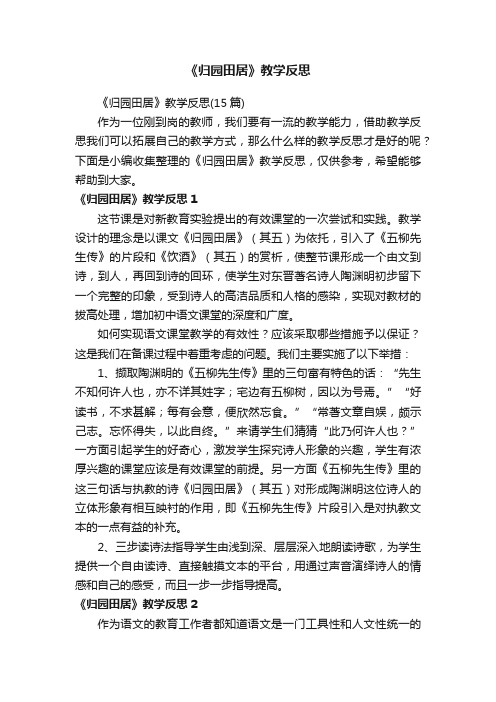 《归园田居》教学反思

《归园田居》教学反思(15 篇)

作为一位刚到岗的教师，我们要有一流的教学能力，借助教学反思我们可以拓展自己的教学方式，那么什么样的教学反思才是好的呢？下面是小编收集整理的《归园田居》教学反思，仅供参考，希望能够帮助到大家。

《归园田居》教学反思 1

这节课是对新教育实验提出的有效课堂的一次尝试和实践。教学设计的理念是以课文《归园田居》（其五）为依托，引入了《五柳先生传》的片段和《饮酒》（其五）的赏析，使整节课形成一个由文到诗，到人，再回到诗的回环，使学生对东晋著名诗人陶渊明初步留下一个完整的印象，受到诗人的高洁品质和人格的感染，实现对教材的拔高处理，增加初中语文课堂的深度和广度。

如何实现语文课堂教学的有效性？应该采取哪些措施予以保证？这是我们在备课过程中着重考虑的问题。我们主要实施了以下举措：

1、撷取陶渊明的《五柳先生传》里的三句富有特色的话：“先生不知何许人也，亦不详其姓字；宅边有五柳树，因以为号焉。”“好读书，不求甚解；每有会意，便欣然忘食。”“常著文章自娱，颇示己志。忘怀得失，以此自终。”来请学生们猜猜“此乃何许人也？”一方面引起学生的好奇心，激发学生探究诗人形象的兴趣，学生有浓厚兴趣的课堂应该是有效课堂的前提。另一方面《五柳先生传》里的这三句话与执教的诗《归园田居》（其五）对形成陶渊明这位诗人的立体形象有相互映衬的作用，即《五柳先生传》片段引入是对执教文本的一点有益的补充。

2、三步读诗法指导学生由浅到深、层层深入地朗读诗歌，为学生提供一个自由读诗、直接触摸文本的平台，用通过声音演绎诗人的情感和自己的感受，而且一步一步指导提高。

《归园田居》教学反思 2

作为语文的教育工作者都知道语文是一门工具性和人文性统一的